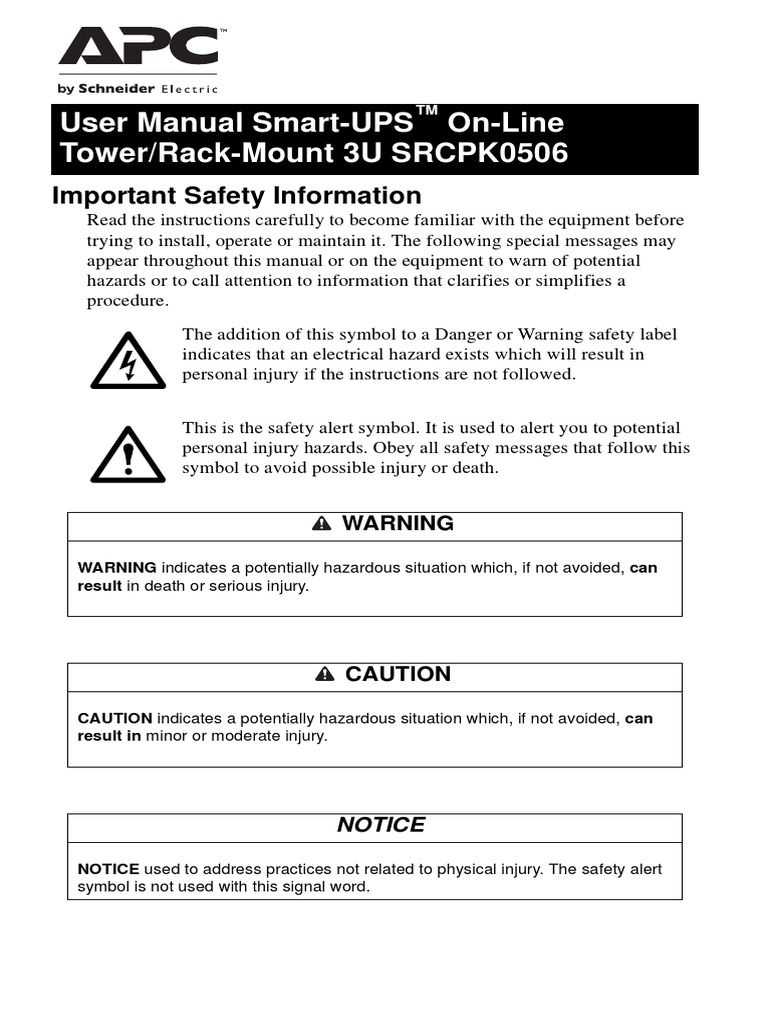 APC™
by Schneider Electric

User Manual Smart-UPS™ On-Line Tower/Rack-Mount 3U SRCPK0506

Important Safety Information

Read the instructions carefully to become familiar with the equipment before trying to install, operate or maintain it. The following special messages may appear throughout this manual or on the equipment to warn of potential hazards or to call attention to information that clarifies or simplifies a procedure.

The addition of this symbol to a Danger or Warning safety label indicates that an electrical hazard exists which will result in personal injury if the instructions are not followed.

This is the safety alert symbol. It is used to alert you to potential personal injury hazards. Obey all safety messages that follow this symbol to avoid possible injury or death.

WARNING

WARNING indicates a potentially hazardous situation which, if not avoided, can result in death or serious injury.

CAUTION

CAUTION indicates a potentially hazardous situation which, if not avoided, can result in minor or moderate injury.

NOTICE

NOTICE used to address practices not related to physical injury. The safety alert symbol is not used with this signal word.